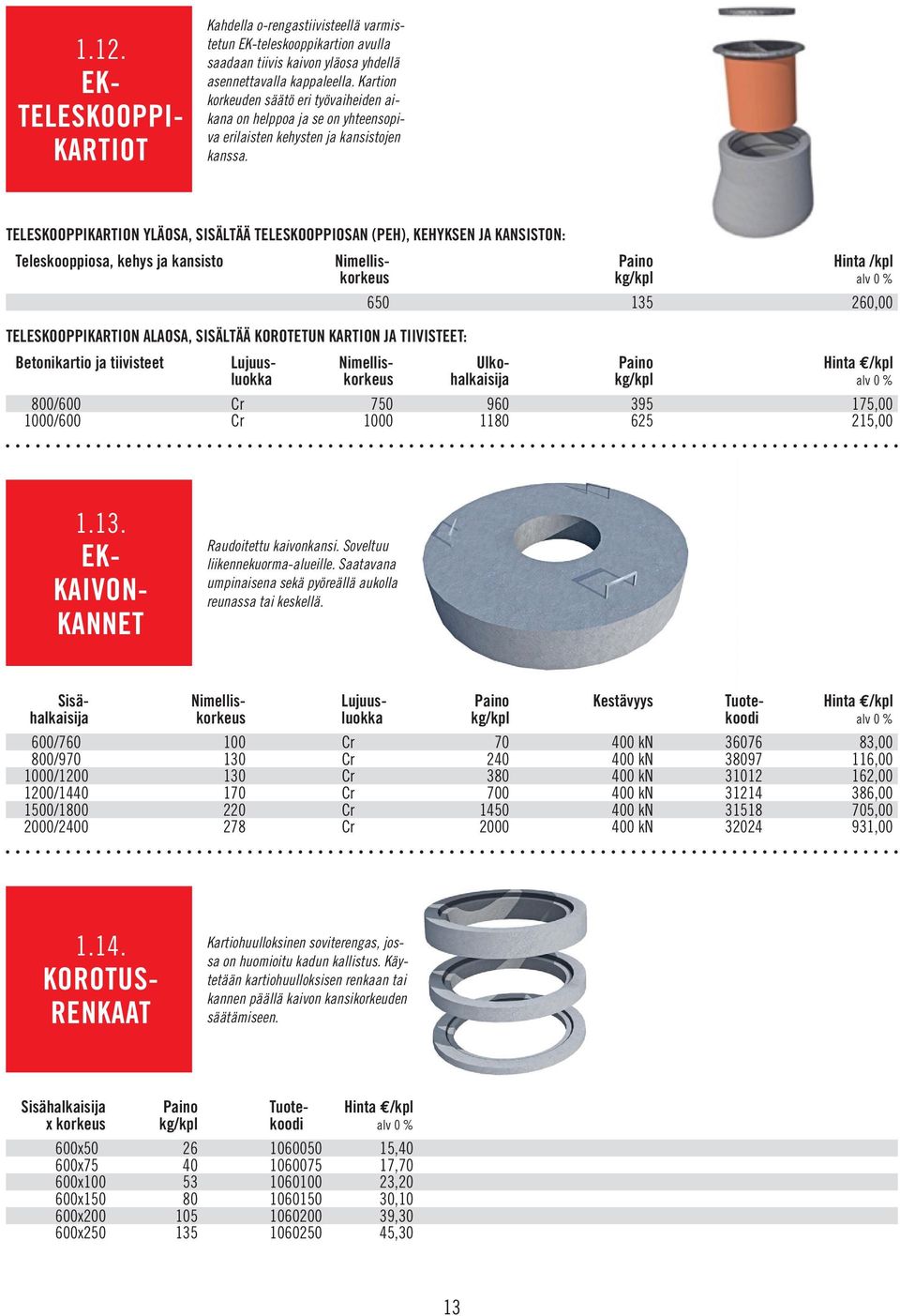 1.12.
EK-TELESKOOPPIKARTIOT

Kahdella o-rengastiivisteellä varmistetun EK-teleskooppikartion avulla saadaan tiivis kaivon yläosa yhdellä asennettavalla kappaleella. Kartion korkeuden säätö eri työvaiheiden aikana on helppoa ja se on yhteensopiva erilaisten kehysten ja kansistojen kanssa.

TELESKOOPPIKARTION YLÄOSA, SISÄLTÄÄ TELESKOOPPIOSAN (PEH), KEHYKSEN JA KANSISTON:

| Teleskooppiosa, kehys ja kansisto | Nimelliskorkeus | Paino kg/kpl | Hinta /kpl alv 0 % |
|---|---|---|---|
| | 650 | 135 | 260,00 |

TELESKOOPPIKARTION ALAOSA, SISÄLTÄÄ KOROTETUN KARTION JA TIIVISTEET:

| Betonikartio ja tiivisteet | Lujuusluokka | Nimelliskorkeus | Ulkohalkaisija | Paino kg/kpl | Hinta €/kpl alv 0 % |
|---|---|---|---|---|---|
| 800/600 | Cr | 750 | 960 | 395 | 175,00 |
| 1000/600 | Cr | 1000 | 1180 | 625 | 215,00 |

1.13.
EK-KAIVONKANNET

Raudoitettu kaivonkansi. Soveltuu liikennekuorma-alueille. Saatavana umpinaisena sekä pyöreällä aukolla reunassa tai keskellä.

| Sisähalkaisija | Nimelliskorkeus | Lujuusluokka | Paino kg/kpl | Kestävyys | Tuotekoodi | Hinta €/kpl alv 0 % |
|---|---|---|---|---|---|---|
| 600/760 | 100 | Cr | 70 | 400 kN | 36076 | 83,00 |
| 800/970 | 130 | Cr | 240 | 400 kN | 38097 | 116,00 |
| 1000/1200 | 130 | Cr | 380 | 400 kN | 31012 | 162,00 |
| 1200/1440 | 170 | Cr | 700 | 400 kN | 31214 | 386,00 |
| 1500/1800 | 220 | Cr | 1450 | 400 kN | 31518 | 705,00 |
| 2000/2400 | 278 | Cr | 2000 | 400 kN | 32024 | 931,00 |

1.14.
KOROTUSRENKAAT

Kartiohuulloksinen soviterengas, jossa on huomioitu kadun kallistus. Käytetään kartiohuulloksisen renkaan tai kannen päällä kaivon kansikorkeuden säätämiseen.

| Sisähalkaisija x korkeus | Paino kg/kpl | Tuotekoodi | Hinta €/kpl alv 0 % |
|---|---|---|---|
| 600x50 | 26 | 1060050 | 15,40 |
| 600x75 | 40 | 1060075 | 17,70 |
| 600x100 | 53 | 1060100 | 23,20 |
| 600x150 | 80 | 1060150 | 30,10 |
| 600x200 | 105 | 1060200 | 39,30 |
| 600x250 | 135 | 1060250 | 45,30 |

13